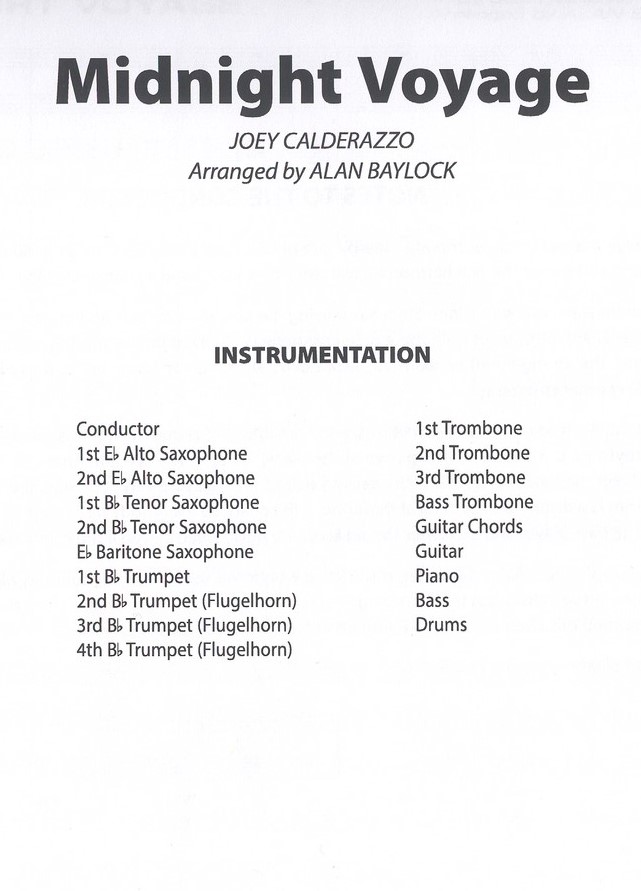 Midnight Voyage

JOEY CALDERAZZO
Arranged by ALAN BAYLOCK

INSTRUMENTATION

Conductor
1st E♭ Alto Saxophone
2nd E♭ Alto Saxophone
1st B♭ Tenor Saxophone
2nd B♭ Tenor Saxophone
E♭ Baritone Saxophone
1st B♭ Trumpet
2nd B♭ Trumpet (Flugelhorn)
3rd B♭ Trumpet (Flugelhorn)
4th B♭ Trumpet (Flugelhorn)

1st Trombone
2nd Trombone
3rd Trombone
Bass Trombone
Guitar Chords
Guitar
Piano
Bass
Drums